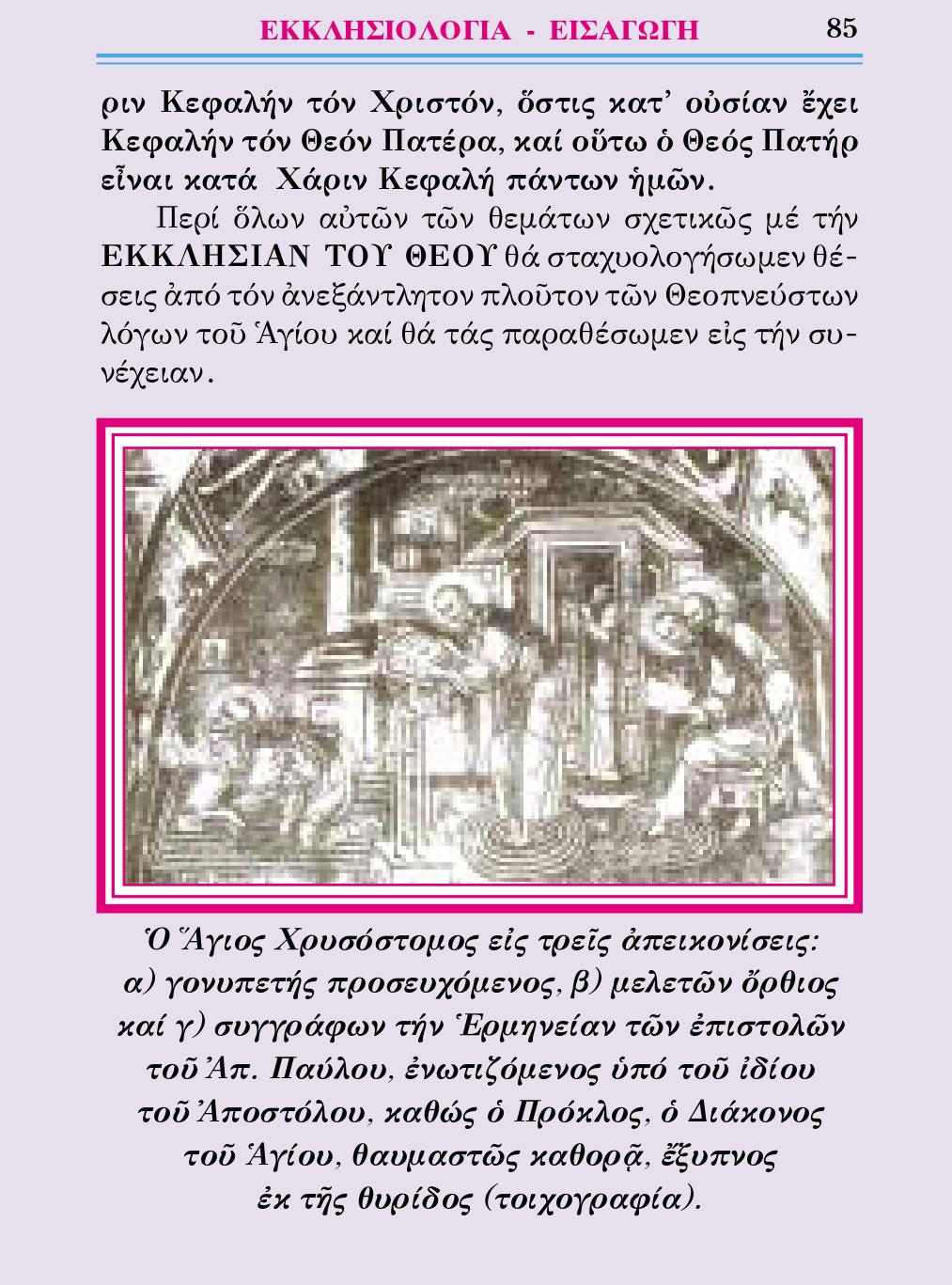 ΕΚΚΛΗΣΙΟΛΟΓΙΑ - ΕΙΣΑΓΩΓΗ 85

ριν Κεφαλήν τόν Χριστόν, ὅστις κατ' οὐσίαν ἔχει Κεφαλήν τόν Θεόν Πατέρα, καί οὕτω ὁ Θεός Πατήρ εἶναι κατά Χάριν Κεφαλή πάντων ἡμῶν.

Περί ὅλων αὐτῶν τῶν θεμάτων σχετικῶς μέ τήν ΕΚΚΛΗΣΙΑΝ ΤΟΥ ΘΕΟΥ θά σταχυολογήσωμεν θέσεις ἀπό τόν ἀνεξάντλητον πλοῦτον τῶν Θεοπνεύστων λόγων τοῦ Ἁγίου καί θά τάς παραθέσωμεν εἰς τήν συνέχειαν.

Ὁ Ἅγιος Χρυσόστομος εἰς τρεῖς ἀπεικονίσεις: α) γονυπετής προσευχόμενος, β) μελετῶν ὄρθιος καί γ) συγγράφων τήν Ἑρμηνείαν τῶν ἐπιστολῶν τοῦ Ἀπ. Παύλου, ἐνωτιζόμενος ὑπό τοῦ ἰδίου τοῦ Ἀποστόλου, καθώς ὁ Πρόκλος, ὁ Διάκονος τοῦ Ἁγίου, θαυμαστῶς καθορᾷ, ἔξυπνος ἐκ τῆς θυρίδος (τοιχογραφία).